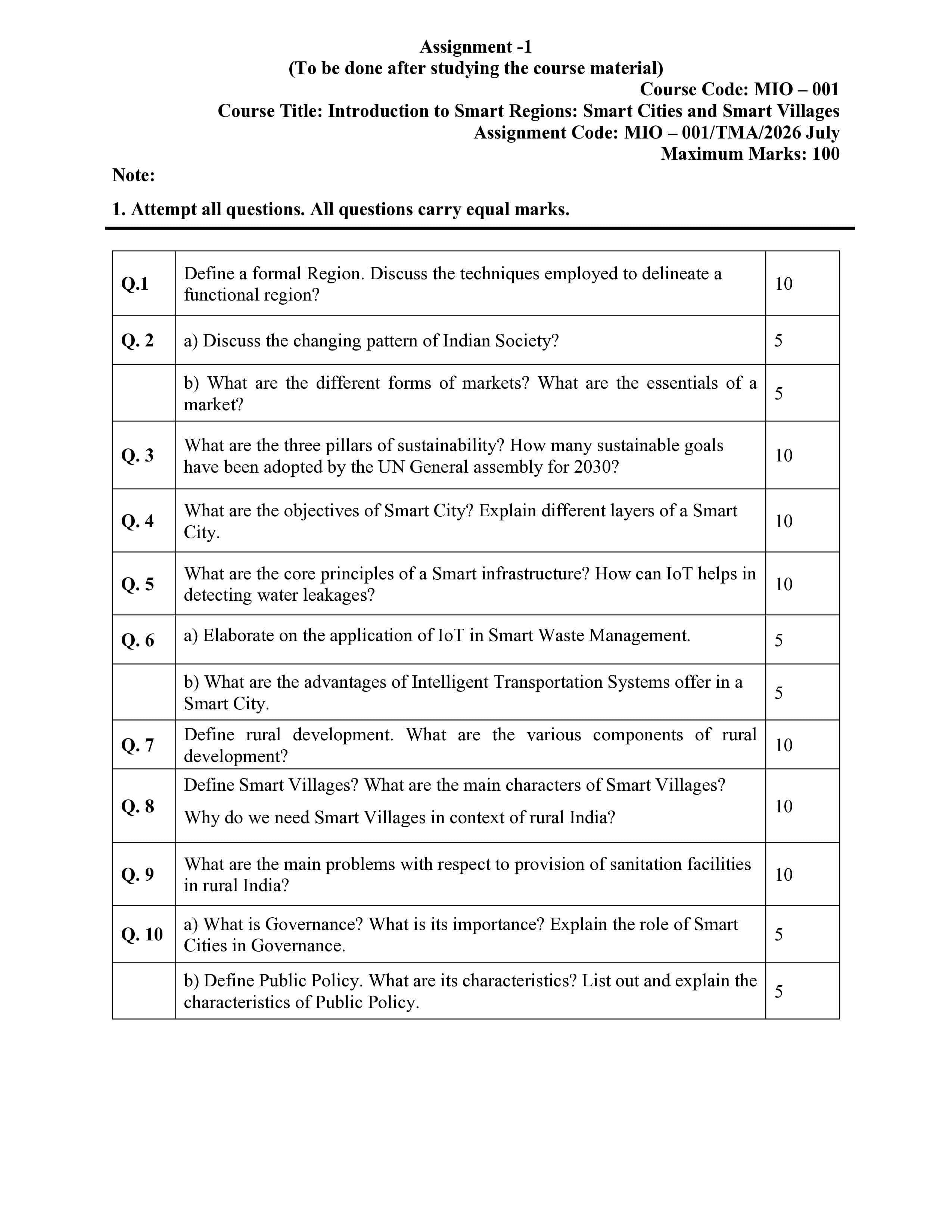 Assignment -1
(To be done after studying the course material)
Course Code: MIO – 001
Course Title: Introduction to Smart Regions: Smart Cities and Smart Villages
Assignment Code: MIO – 001/TMA/2026 July
Maximum Marks: 100

Note:

1. Attempt all questions. All questions carry equal marks.

| Q.1 | Define a formal Region. Discuss the techniques employed to delineate a functional region? | 10 |
|---|---|---|
| Q. 2 | a) Discuss the changing pattern of Indian Society? | 5 |
|  | b) What are the different forms of markets? What are the essentials of a market? | 5 |
| Q. 3 | What are the three pillars of sustainability? How many sustainable goals have been adopted by the UN General assembly for 2030? | 10 |
| Q. 4 | What are the objectives of Smart City? Explain different layers of a Smart City. | 10 |
| Q. 5 | What are the core principles of a Smart infrastructure? How can IoT helps in detecting water leakages? | 10 |
| Q. 6 | a) Elaborate on the application of IoT in Smart Waste Management. | 5 |
|  | b) What are the advantages of Intelligent Transportation Systems offer in a Smart City. | 5 |
| Q. 7 | Define rural development. What are the various components of rural development? | 10 |
| Q. 8 | Define Smart Villages? What are the main characters of Smart Villages? Why do we need Smart Villages in context of rural India? | 10 |
| Q. 9 | What are the main problems with respect to provision of sanitation facilities in rural India? | 10 |
| Q. 10 | a) What is Governance? What is its importance? Explain the role of Smart Cities in Governance. | 5 |
|  | b) Define Public Policy. What are its characteristics? List out and explain the characteristics of Public Policy. | 5 |